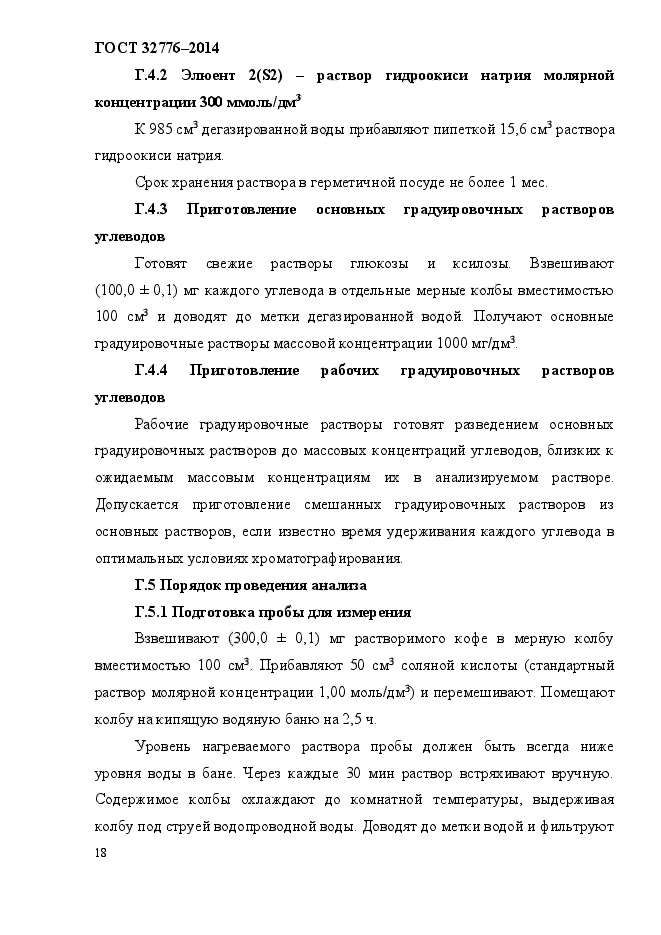 ГОСТ 32776–2014

Г.4.2 Элюент 2(S2) – раствор гидроокиси натрия молярной концентрации 300 ммоль/дм$^3$

К 985 см$^3$ дегазированной воды прибавляют пипеткой 15,6 см$^3$ раствора гидроокиси натрия.

Срок хранения раствора в герметичной посуде не более 1 мес.

Г.4.3 Приготовление основных градуировочных растворов углеводов

Готовят свежие растворы глюкозы и ксилозы. Взвешивают (100,0 ± 0,1) мг каждого углевода в отдельные мерные колбы вместимостью 100 см$^3$ и доводят до метки дегазированной водой. Получают основные градуировочные растворы массовой концентрации 1000 мг/дм$^3$.

Г.4.4 Приготовление рабочих градуировочных растворов углеводов

Рабочие градуировочные растворы готовят разведением основных градуировочных растворов до массовых концентраций углеводов, близких к ожидаемым массовым концентрациям их в анализируемом растворе. Допускается приготовление смешанных градуировочных растворов из основных растворов, если известно время удерживания каждого углевода в оптимальных условиях хроматографирования.

Г.5 Порядок проведения анализа

Г.5.1 Подготовка пробы для измерения

Взвешивают (300,0 ± 0,1) мг растворимого кофе в мерную колбу вместимостью 100 см$^3$. Прибавляют 50 см$^3$ соляной кислоты (стандартный раствор молярной концентрации 1,00 моль/дм$^3$) и перемешивают. Помещают колбу на кипящую водяную баню на 2,5 ч.

Уровень нагреваемого раствора пробы должен быть всегда ниже уровня воды в бане. Через каждые 30 мин раствор встряхивают вручную. Содержимое колбы охлаждают до комнатной температуры, выдерживая колбу под струей водопроводной воды. Доводят до метки водой и фильтруют

18